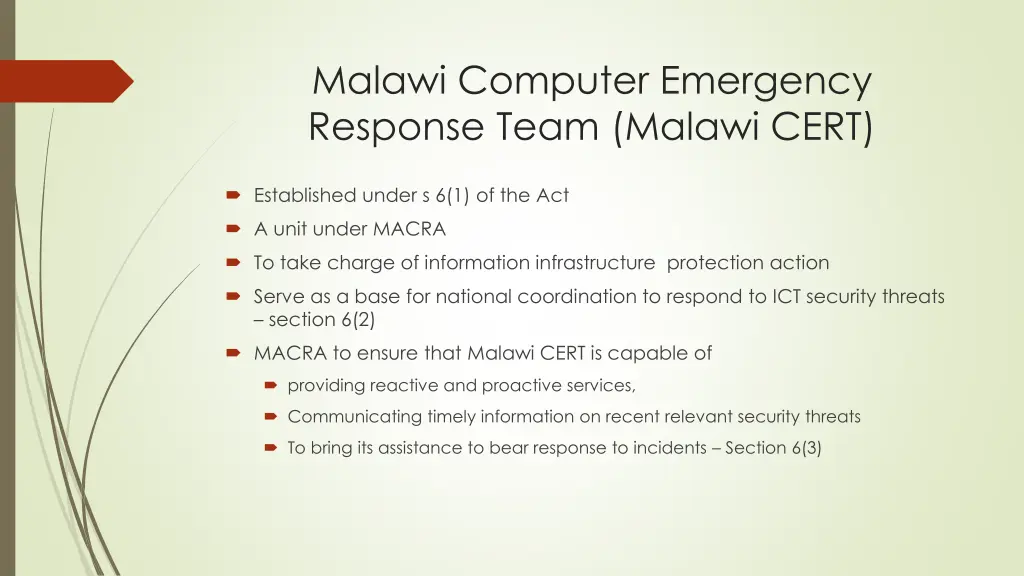 Malawi Computer Emergency Response Team (Malawi CERT)

Established under s 6(1) of the Act

A unit under MACRA

To take charge of information infrastructure protection action

Serve as a base for national coordination to respond to ICT security threats – section 6(2)

MACRA to ensure that Malawi CERT is capable of

providing reactive and proactive services,

Communicating timely information on recent relevant security threats

To bring its assistance to bear response to incidents – Section 6(3)